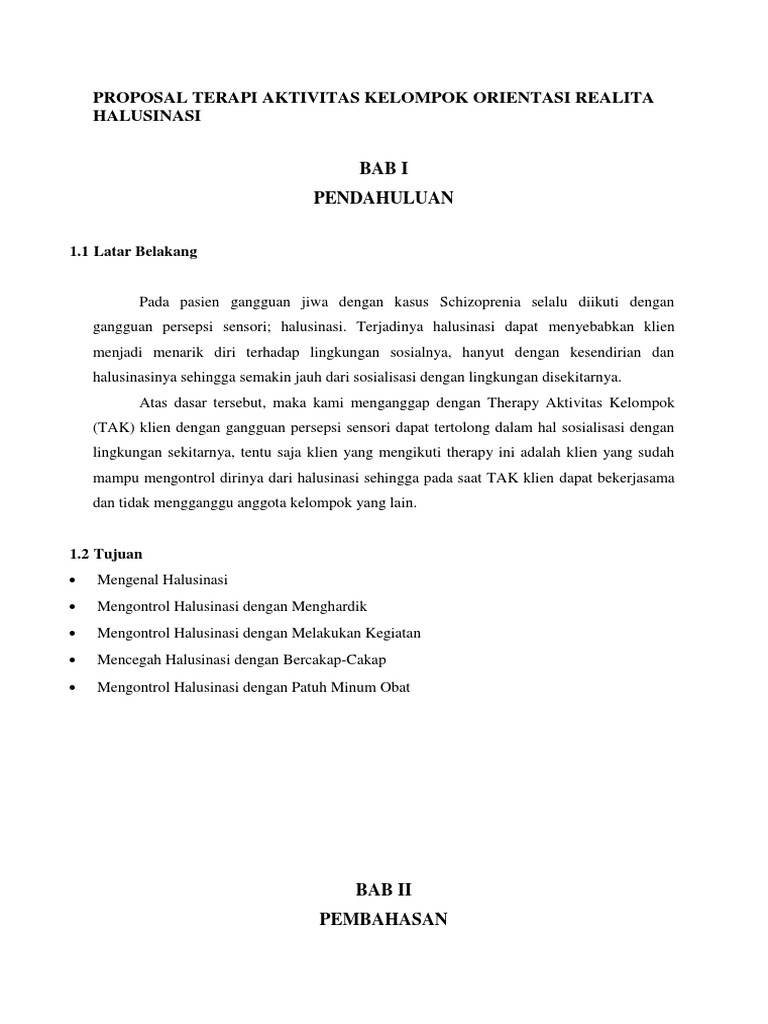 PROPOSAL TERAPI AKTIVITAS KELOMPOK ORIENTASI REALITA HALUSINASI

BAB I
PENDAHULUAN

1.1 Latar Belakang

Pada pasien gangguan jiwa dengan kasus Schizoprenia selalu diikuti dengan gangguan persepsi sensori; halusinasi. Terjadinya halusinasi dapat menyebabkan klien menjadi menarik diri terhadap lingkungan sosialnya, hanyut dengan kesendirian dan halusinasinya sehingga semakin jauh dari sosialisasi dengan lingkungan disekitarnya.

Atas dasar tersebut, maka kami menganggap dengan Therapy Aktivitas Kelompok (TAK) klien dengan gangguan persepsi sensori dapat tertolong dalam hal sosialisasi dengan lingkungan sekitarnya, tentu saja klien yang mengikuti therapy ini adalah klien yang sudah mampu mengontrol dirinya dari halusinasi sehingga pada saat TAK klien dapat bekerjasama dan tidak mengganggu anggota kelompok yang lain.

1.2 Tujuan
• Mengenal Halusinasi
• Mengontrol Halusinasi dengan Menghardik
• Mengontrol Halusinasi dengan Melakukan Kegiatan
• Mencegah Halusinasi dengan Bercakap-Cakap
• Mengontrol Halusinasi dengan Patuh Minum Obat

BAB II
PEMBAHASAN